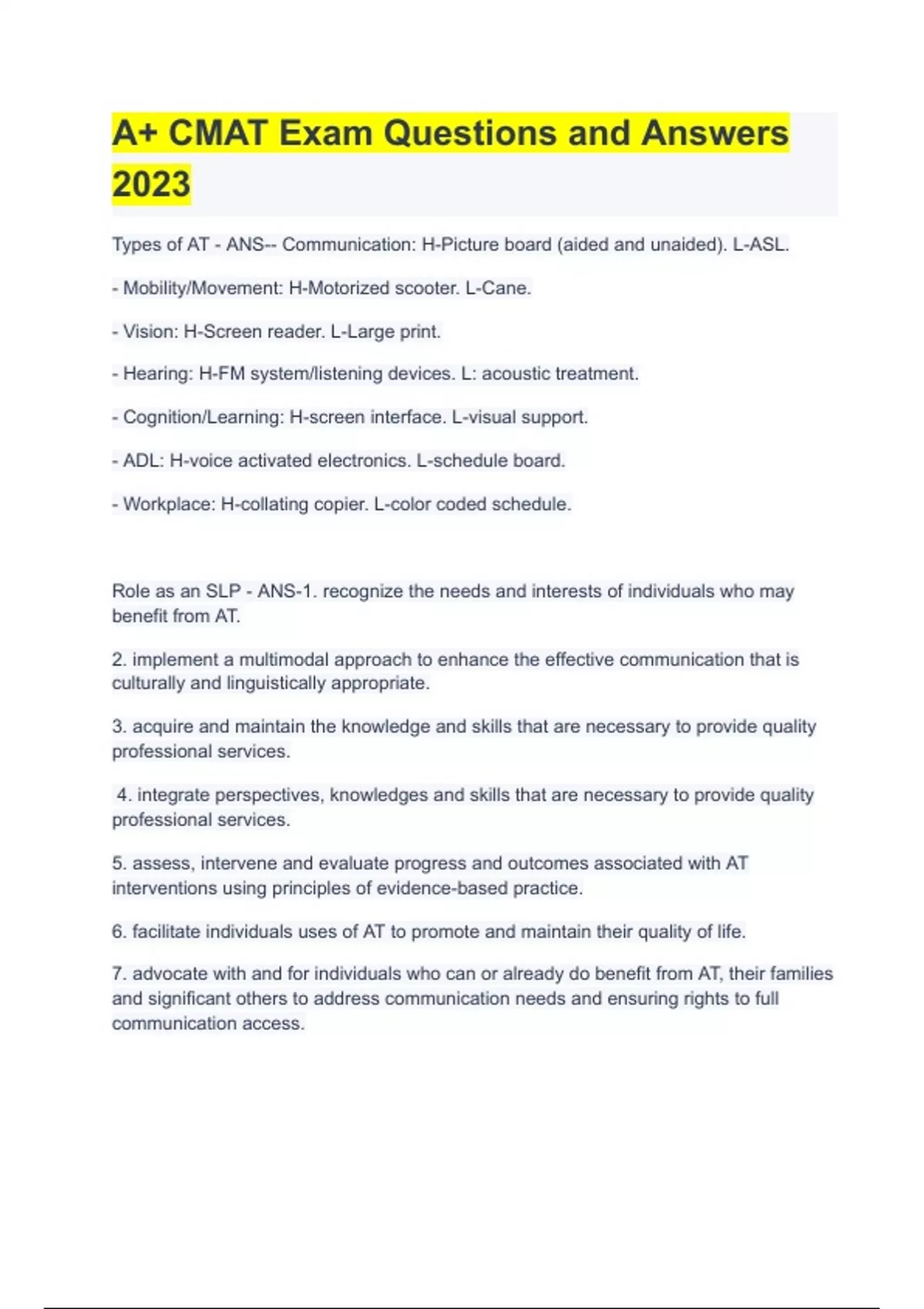 A+ CMAT Exam Questions and Answers 2023

Types of AT - ANS-- Communication: H-Picture board (aided and unaided). L-ASL.

- Mobility/Movement: H-Motorized scooter. L-Cane.

- Vision: H-Screen reader. L-Large print.

- Hearing: H-FM system/listening devices. L: acoustic treatment.

- Cognition/Learning: H-screen interface. L-visual support.

- ADL: H-voice activated electronics. L-schedule board.

- Workplace: H-collating copier. L-color coded schedule.

Role as an SLP - ANS-1. recognize the needs and interests of individuals who may benefit from AT.

2. implement a multimodal approach to enhance the effective communication that is culturally and linguistically appropriate.

3. acquire and maintain the knowledge and skills that are necessary to provide quality professional services.

4. integrate perspectives, knowledges and skills that are necessary to provide quality professional services.

5. assess, intervene and evaluate progress and outcomes associated with AT interventions using principles of evidence-based practice.

6. facilitate individuals uses of AT to promote and maintain their quality of life.

7. advocate with and for individuals who can or already do benefit from AT, their families and significant others to address communication needs and ensuring rights to full communication access.